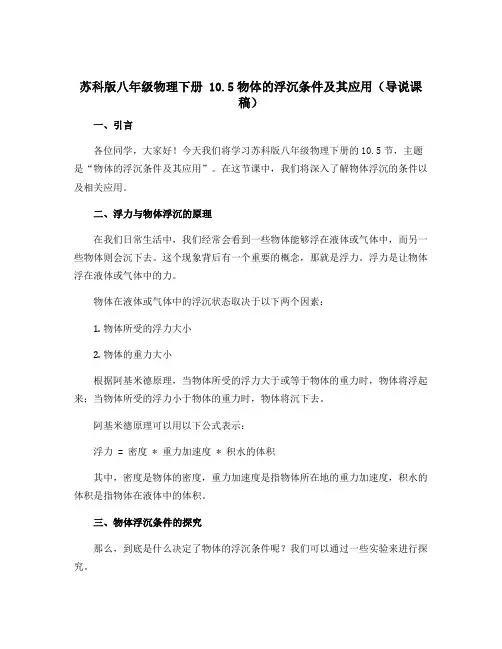 苏科版八年级物理下册 10.5 物体的浮沉条件及其应用（导说课稿）

一、引言

各位同学，大家好！今天我们将学习苏科版八年级物理下册的 10.5 节，主题是“物体的浮沉条件及其应用”。在这节课中，我们将深入了解物体浮沉的条件以及相关应用。

二、浮力与物体浮沉的原理

在我们日常生活中，我们经常会看到一些物体能够浮在液体或气体中，而另一些物体则会沉下去。这个现象背后有一个重要的概念，那就是浮力。浮力是让物体浮在液体或气体中的力。

物体在液体或气体中的浮沉状态取决于以下两个因素：

1. 物体所受的浮力大小

2. 物体的重力大小

根据阿基米德原理，当物体所受的浮力大于或等于物体的重力时，物体将浮起来；当物体所受的浮力小于物体的重力时，物体将沉下去。

阿基米德原理可以用以下公式表示：

浮力 = 密度 * 重力加速度 * 积水的体积

其中，密度是物体的密度，重力加速度是指物体所在地的重力加速度，积水的体积是指物体在液体中的体积。

三、物体浮沉条件的探究

那么，到底是什么决定了物体的浮沉条件呢？我们可以通过一些实验来进行探究。